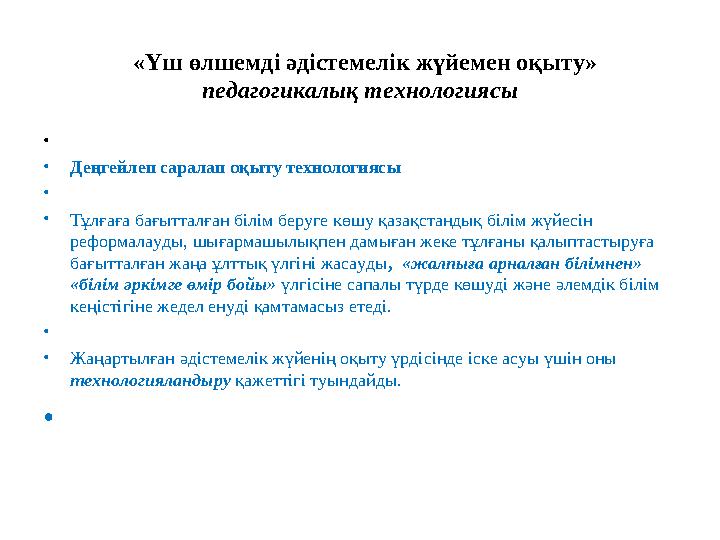 «Үш өлшемді әдістемелік жүйемен оқыту» педагогикалық технологиясы

•

• Деңгейлеп саралап оқыту технологиясы

•

• Тұлғаға бағытталған білім беруге көшу қазақстандық білім жүйесін реформалауды, шығармашылықпен дамыған жеке тұлғаны қалыптастыруға бағытталған жаңа ұлттық үлгіні жасауды, «жалпыға арналған білімнен» «білім әркімге өмір бойы» үлгісіне сапалы түрде көшуді және әлемдік білім кеңістігіне жедел енуді қамтамасыз етеді.

•

• Жаңартылған әдістемелік жүйенің оқыту үрдісінде іске асуы үшін оны технологияландыру қажеттігі туындайды.

•